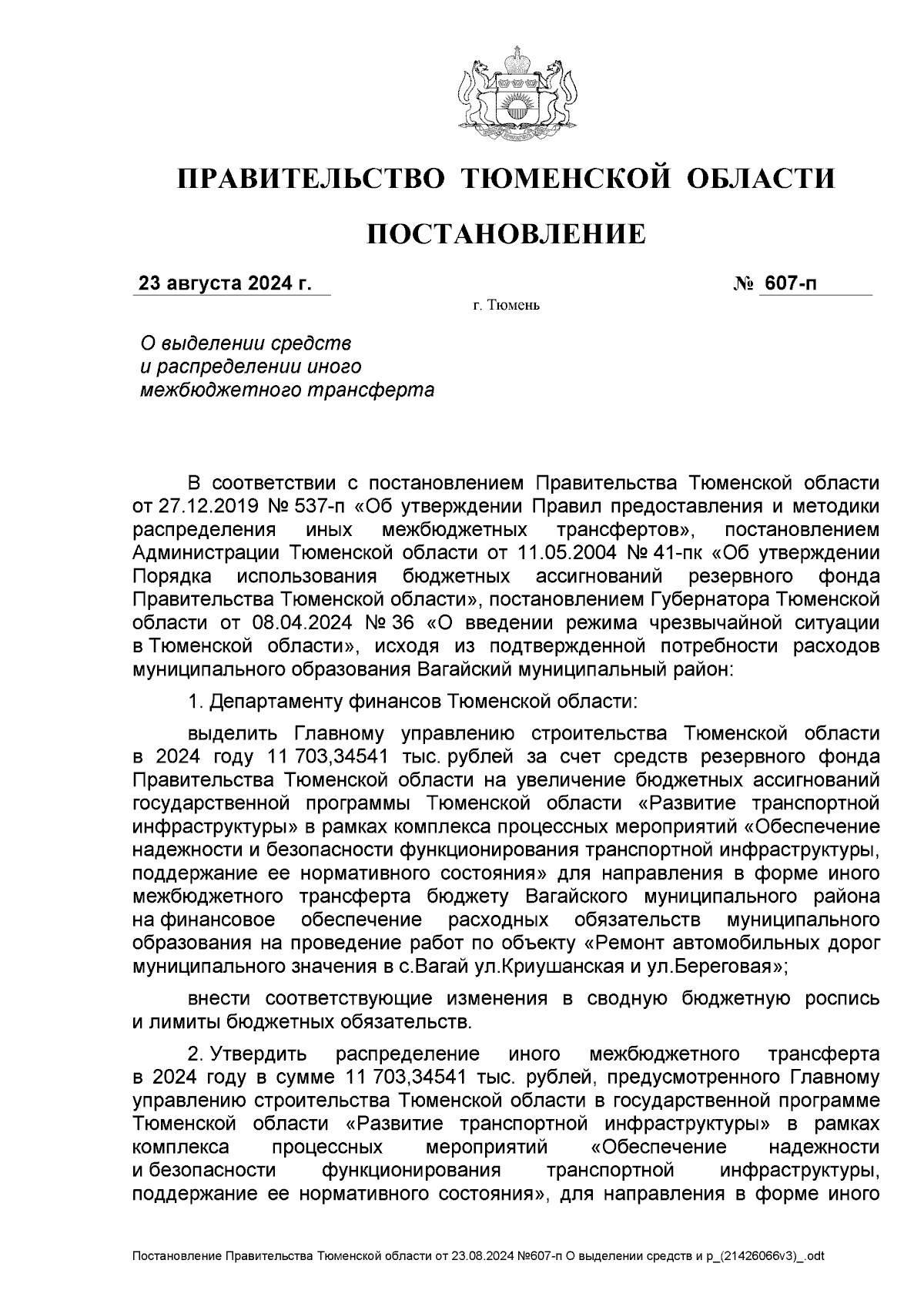 ПРАВИТЕЛЬСТВО ТЮМЕНСКОЙ ОБЛАСТИ

ПОСТАНОВЛЕНИЕ

23 августа 2024 г. № 607-п

г. Тюмень

О выделении средств и распределении иного межбюджетного трансферта

В соответствии с постановлением Правительства Тюменской области от 27.12.2019 № 537-п «Об утверждении Правил предоставления и методики распределения иных межбюджетных трансфертов», постановлением Администрации Тюменской области от 11.05.2004 № 41-пк «Об утверждении Порядка использования бюджетных ассигнований резервного фонда Правительства Тюменской области», постановлением Губернатора Тюменской области от 08.04.2024 № 36 «О введении режима чрезвычайной ситуации в Тюменской области», исходя из подтвержденной потребности расходов муниципального образования Вагайский муниципальный район:

1. Департаменту финансов Тюменской области:

выделить Главному управлению строительства Тюменской области в 2024 году 11 703,34541 тыс. рублей за счет средств резервного фонда Правительства Тюменской области на увеличение бюджетных ассигнований государственной программы Тюменской области «Развитие транспортной инфраструктуры» в рамках комплекса процессных мероприятий «Обеспечение надежности и безопасности функционирования транспортной инфраструктуры, поддержание ее нормативного состояния» для направления в форме иного межбюджетного трансферта бюджету Вагайского муниципального района на финансовое обеспечение расходных обязательств муниципального образования на проведение работ по объекту «Ремонт автомобильных дорог муниципального значения в с.Вагай ул.Криушанская и ул.Береговая»;

внести соответствующие изменения в сводную бюджетную роспись и лимиты бюджетных обязательств.

2. Утвердить распределение иного межбюджетного трансферта в 2024 году в сумме 11 703,34541 тыс. рублей, предусмотренного Главному управлению строительства Тюменской области в государственной программе Тюменской области «Развитие транспортной инфраструктуры» в рамках комплекса процессных мероприятий «Обеспечение надежности и безопасности функционирования транспортной инфраструктуры, поддержание ее нормативного состояния», для направления в форме иного

Постановление Правительства Тюменской области от 23.08.2024 №607-п О выделении средств и р_(21426066v3)_.odt